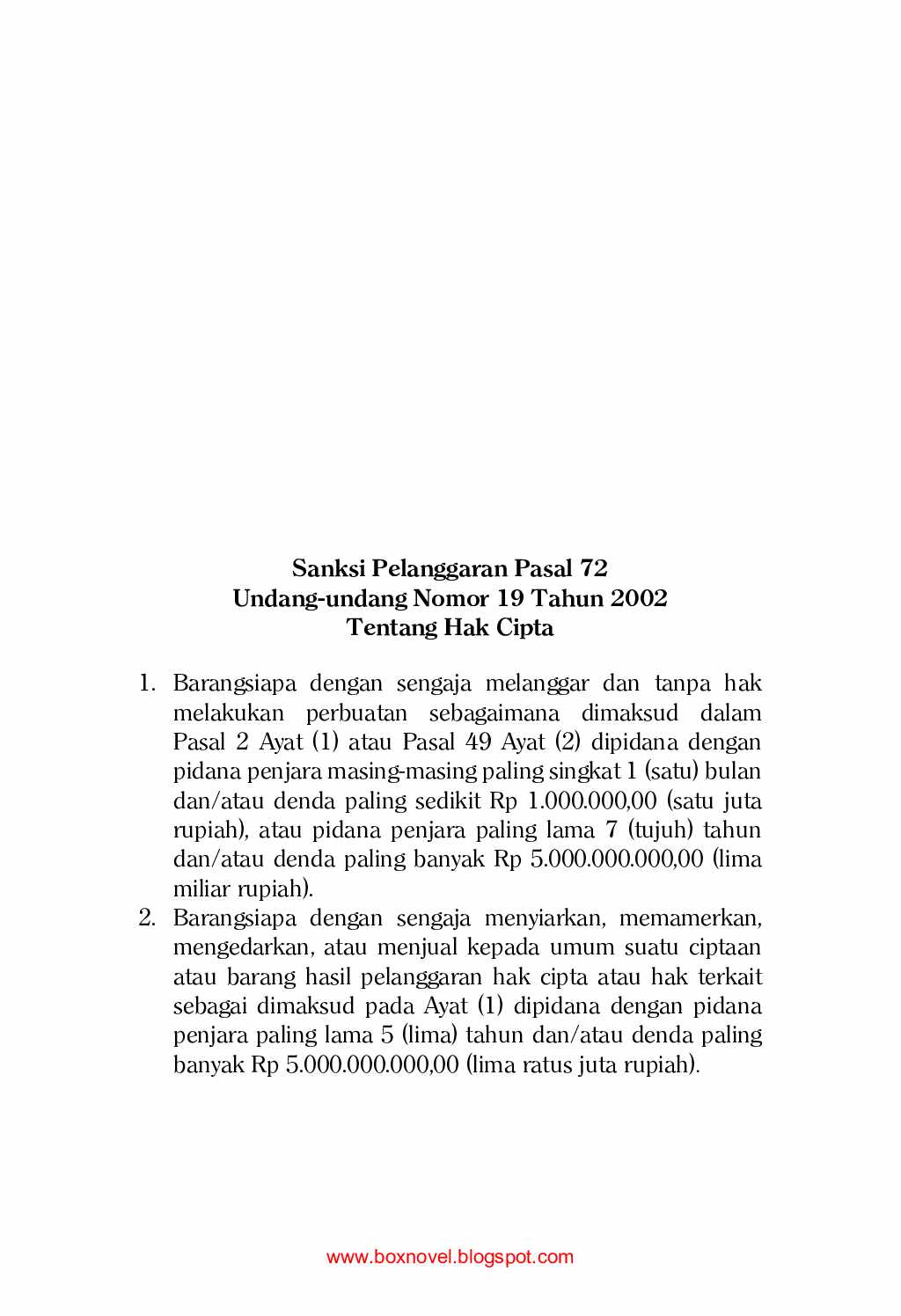 Sanksi Pelanggaran Pasal 72
Undang-undang Nomor 19 Tahun 2002
Tentang Hak Cipta

1. Barangsiapa dengan sengaja melanggar dan tanpa hak melakukan perbuatan sebagaimana dimaksud dalam Pasal 2 Ayat (1) atau Pasal 49 Ayat (2) dipidana dengan pidana penjara masing-masing paling singkat 1 (satu) bulan dan/atau denda paling sedikit Rp 1.000.000,00 (satu juta rupiah), atau pidana penjara paling lama 7 (tujuh) tahun dan/atau denda paling banyak Rp 5.000.000.000,00 (lima miliar rupiah).
2. Barangsiapa dengan sengaja menyiarkan, memamerkan, mengedarkan, atau menjual kepada umum suatu ciptaan atau barang hasil pelanggaran hak cipta atau hak terkait sebagai dimaksud pada Ayat (1) dipidana dengan pidana penjara paling lama 5 (lima) tahun dan/atau denda paling banyak Rp 5.000.000.000,00 (lima ratus juta rupiah).

www.boxnovel.blogspot.com